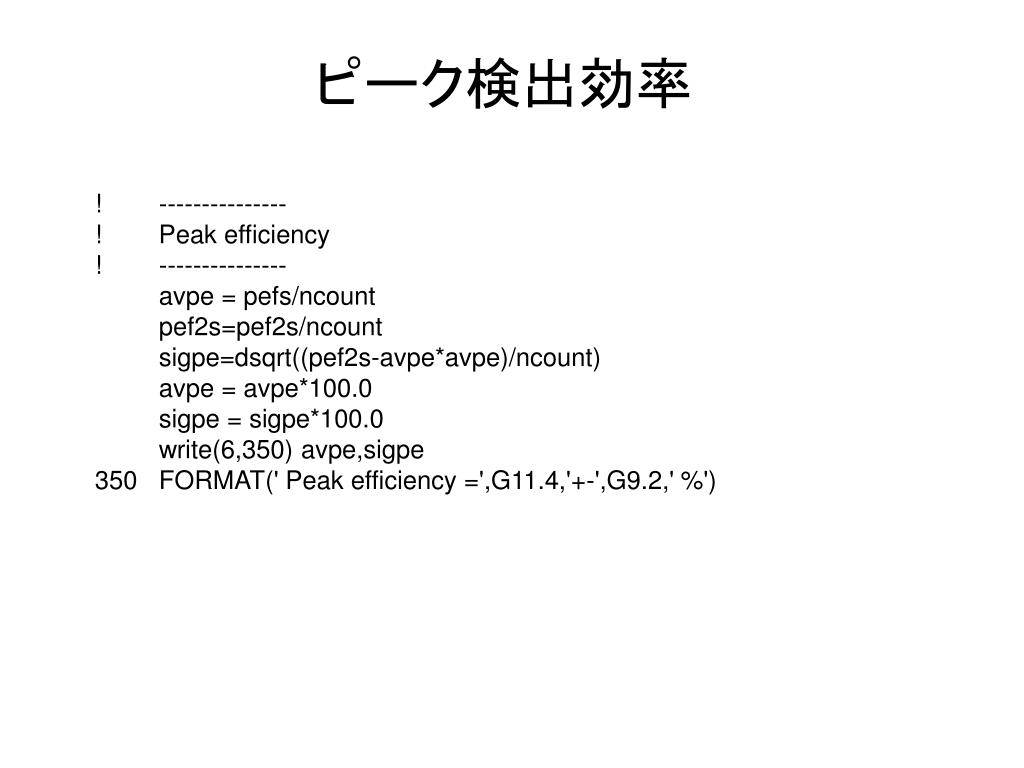 ピーク検出効率

! ---------------
! Peak efficiency
! ---------------
avpe = pefs/ncount
pef2s=pef2s/ncount
sigpe=dsqrt((pef2s-avpe*avpe)/ncount)
avpe = avpe*100.0
sigpe = sigpe*100.0
write(6,350) avpe,sigpe
350 FORMAT(' Peak efficiency =',G11.4,'+-',G9.2,' %')